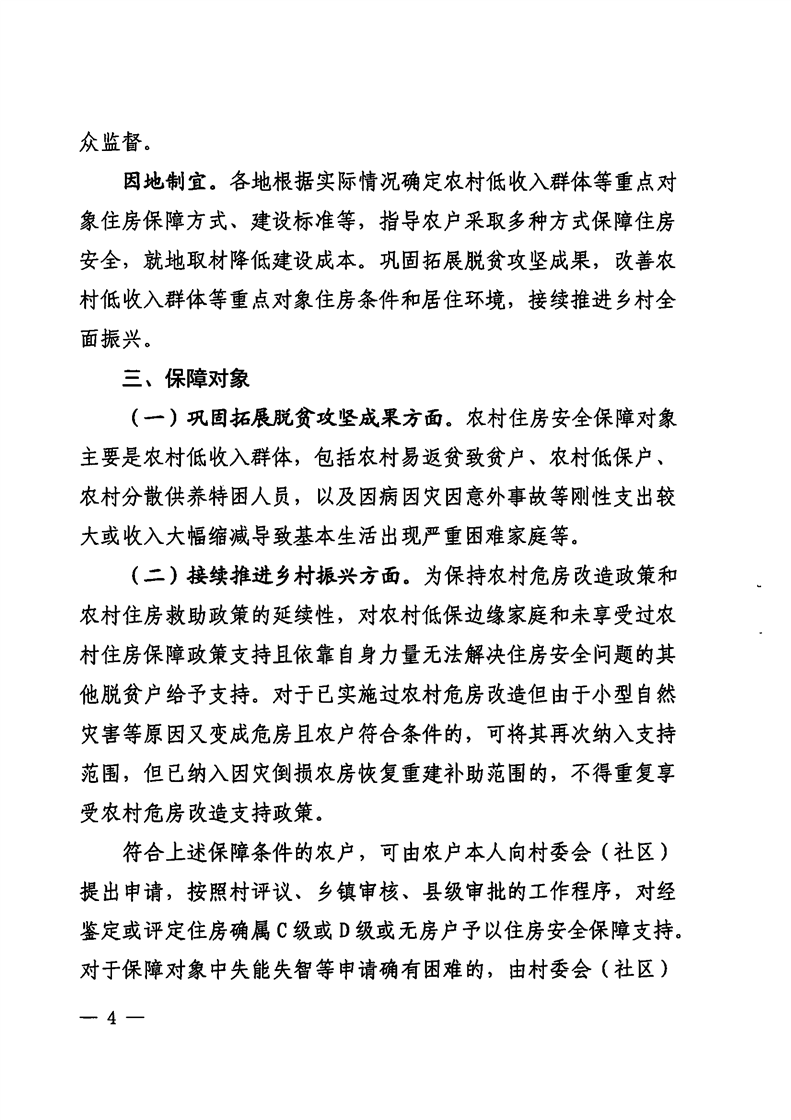 众监督。

因地制宜。各地根据实际情况确定农村低收入群体等重点对象住房保障方式、建设标准等，指导农户采取多种方式保障住房安全，就地取材降低建设成本。巩固拓展脱贫攻坚成果，改善农村低收入群体等重点对象住房条件和居住环境，接续推进乡村全面振兴。

三、保障对象

（一）巩固拓展脱贫攻坚成果方面。农村住房安全保障对象主要是农村低收入群体，包括农村易返贫致贫户、农村低保户、农村分散供养特困人员，以及因病因灾因意外事故等刚性支出较大或收入大幅缩减导致基本生活出现严重困难家庭等。

（二）接续推进乡村振兴方面。为保持农村危房改造政策和农村住房救助政策的延续性，对农村低保边缘家庭和未享受过农村住房保障政策支持且依靠自身力量无法解决住房安全问题的其他脱贫户给予支持。对于已实施过农村危房改造但由于小型自然灾害等原因又变成危房且农户符合条件的，可将其再次纳入支持范围，但已纳入因灾倒损农房恢复重建补助范围的，不得重复享受农村危房改造支持政策。

符合上述保障条件的农户，可由农户本人向村委会（社区）提出申请，按照村评议、乡镇审核、县级审批的工作程序，对经鉴定或评定住房确属C级或D级或无房户予以住房安全保障支持。对于保障对象中失能失智等申请确有困难的，由村委会（社区）

— 4 —